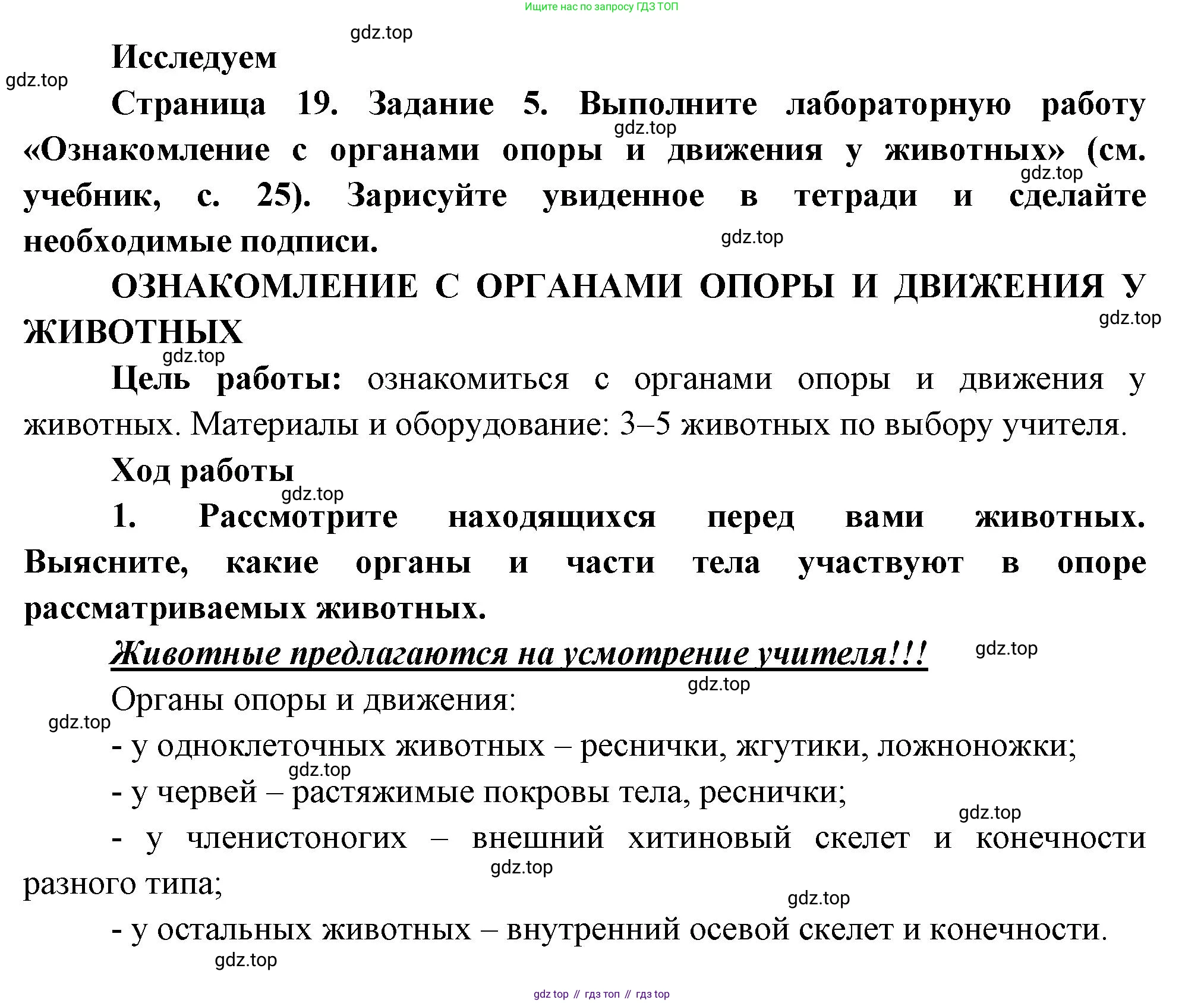 Ищите нас по запросу ГДЗ ТОП

gdz.top

Исследуем

gdz.top

Страница 19. Задание 5. Выполните лабораторную работу «Ознакомление с органами опоры и движения у животных» (см. учебник, с. 25). Зарисуйте увиденное в тетради и сделайте необходимые подписи.

gdz.top

gdz.top

gdz.top

ОЗНАКОМЛЕНИЕ С ОРГАНАМИ ОПОРЫ И ДВИЖЕНИЯ У ЖИВОТНЫХ

gdz.top

gdz.top

Цель работы: ознакомиться с органами опоры и движения у животных. Материалы и оборудование: 3–5 животных по выбору учителя.

Ход работы

gdz.top

1. Рассмотрите находящихся перед вами животных. Выясните, какие органы и части тела участвуют в опоре рассматриваемых животных.

Животные предлагаются на усмотрение учителя!!!

gdz.top

gdz.top

Органы опоры и движения:

gdz.top

- у одноклеточных животных – реснички, жгутики, ложноножки;

gdz.top

- у червей – растяжимые покровы тела, реснички;

gdz.top

- у членистоногих – внешний хитиновый скелет и конечности разного типа;

gdz.top

gdz.top

- у остальных животных – внутренний осевой скелет и конечности.

gdz.top

gdz top // гдз топ // гдз top